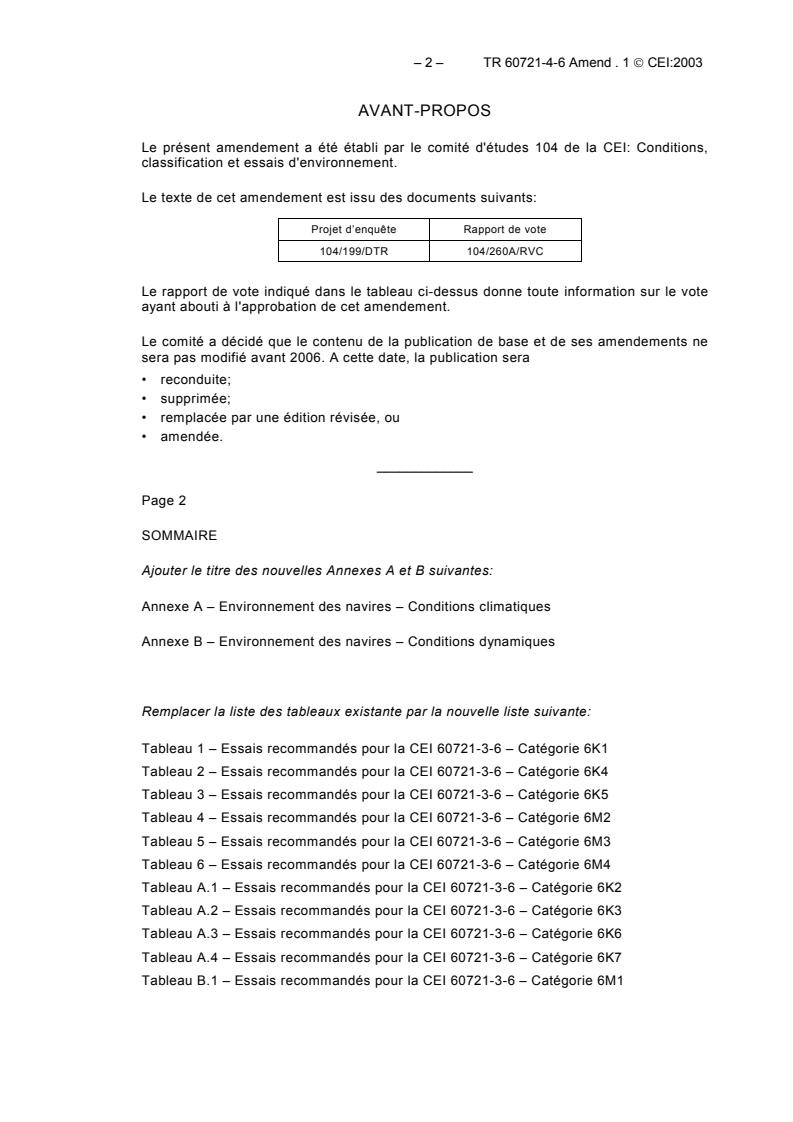 – 2 – TR 60721-4-6 Amend . 1 © CEI:2003

AVANT-PROPOS

Le présent amendement a été établi par le comité d'études 104 de la CEI: Conditions, classification et essais d'environnement.

Le texte de cet amendement est issu des documents suivants:

| Projet d'enquête | Rapport de vote |
|---|---|
| 104/199/DTR | 104/260A/RVC |

Le rapport de vote indiqué dans le tableau ci-dessus donne toute information sur le vote ayant abouti à l'approbation de cet amendement.

Le comité a décidé que le contenu de la publication de base et de ses amendements ne sera pas modifié avant 2006. A cette date, la publication sera
• reconduite;
• supprimée;
• remplacée par une édition révisée, ou
• amendée.

Page 2

SOMMAIRE

Ajouter le titre des nouvelles Annexes A et B suivantes:

Annexe A – Environnement des navires – Conditions climatiques

Annexe B – Environnement des navires – Conditions dynamiques

Remplacer la liste des tableaux existante par la nouvelle liste suivante:

Tableau 1 – Essais recommandés pour la CEI 60721-3-6 – Catégorie 6K1
Tableau 2 – Essais recommandés pour la CEI 60721-3-6 – Catégorie 6K4
Tableau 3 – Essais recommandés pour la CEI 60721-3-6 – Catégorie 6K5
Tableau 4 – Essais recommandés pour la CEI 60721-3-6 – Catégorie 6M2
Tableau 5 – Essais recommandés pour la CEI 60721-3-6 – Catégorie 6M3
Tableau 6 – Essais recommandés pour la CEI 60721-3-6 – Catégorie 6M4
Tableau A.1 – Essais recommandés pour la CEI 60721-3-6 – Catégorie 6K2
Tableau A.2 – Essais recommandés pour la CEI 60721-3-6 – Catégorie 6K3
Tableau A.3 – Essais recommandés pour la CEI 60721-3-6 – Catégorie 6K6
Tableau A.4 – Essais recommandés pour la CEI 60721-3-6 – Catégorie 6K7
Tableau B.1 – Essais recommandés pour la CEI 60721-3-6 – Catégorie 6M1